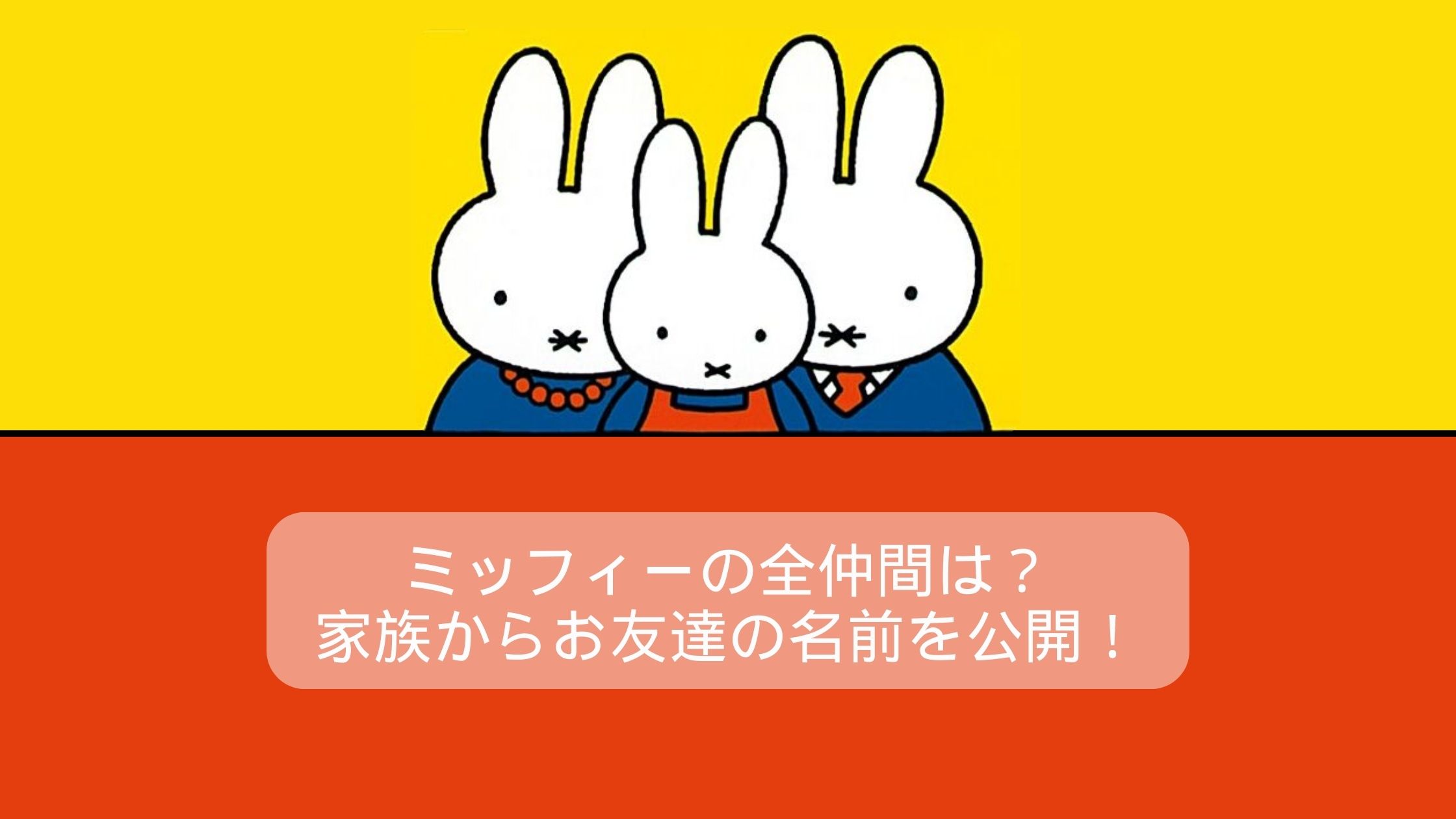 ミッフィーの全仲間は？
家族からお友達の名前を公開！